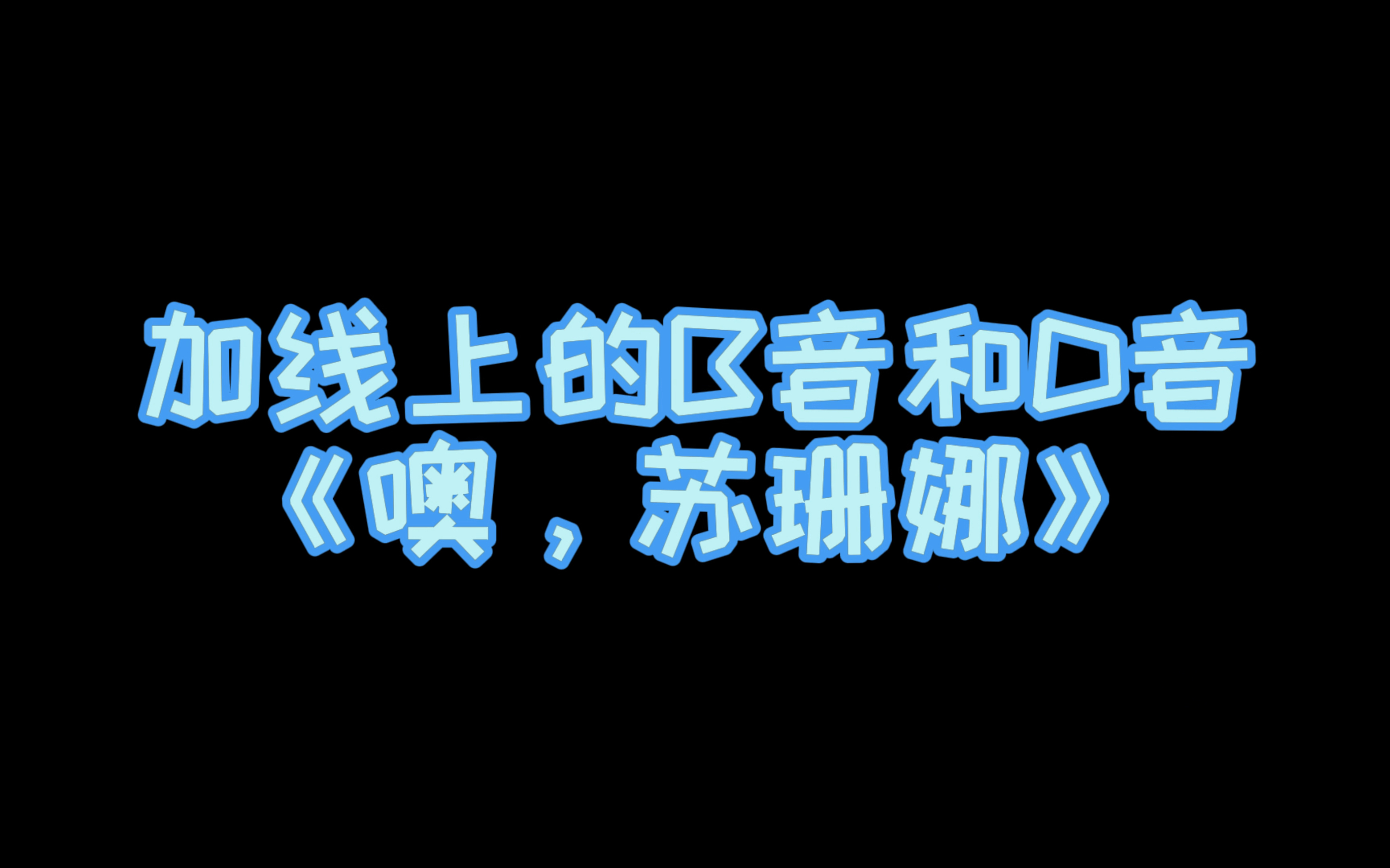 加线上的B音和D音
《噢，苏珊娜》